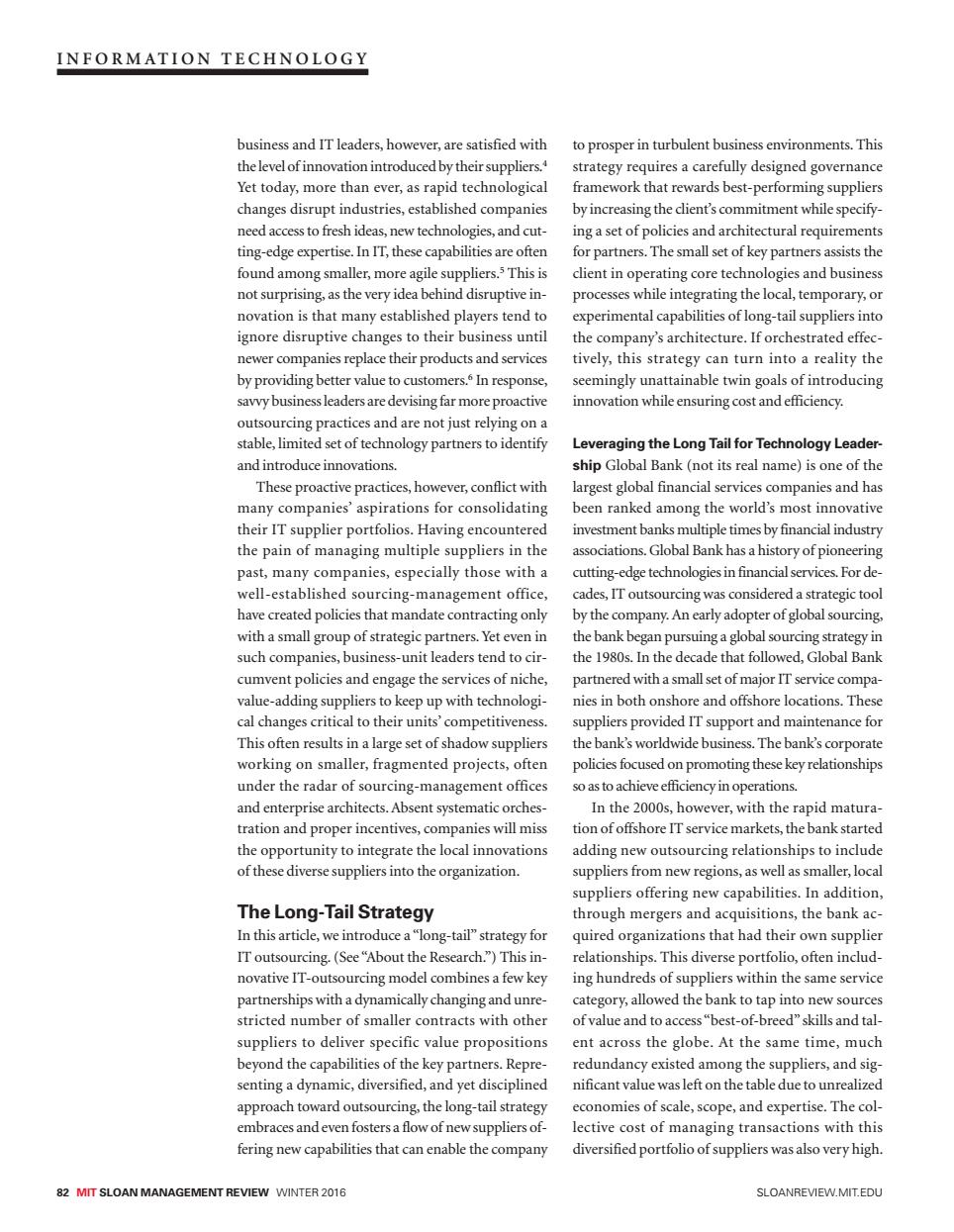 INFORMATION TECHNOLOGY

business and IT leaders, however, are satisfied with the level of innovation introduced by their suppliers.$^4$ Yet today, more than ever, as rapid technological changes disrupt industries, established companies need access to fresh ideas, new technologies, and cutting-edge expertise. In IT, these capabilities are often found among smaller, more agile suppliers.$^5$ This is not surprising, as the very idea behind disruptive innovation is that many established players tend to ignore disruptive changes to their business until newer companies replace their products and services by providing better value to customers.$^6$ In response, savvy business leaders are devising far more proactive outsourcing practices and are not just relying on a stable, limited set of technology partners to identify and introduce innovations.

These proactive practices, however, conflict with many companies' aspirations for consolidating their IT supplier portfolios. Having encountered the pain of managing multiple suppliers in the past, many companies, especially those with a well-established sourcing-management office, have created policies that mandate contracting only with a small group of strategic partners. Yet even in such companies, business-unit leaders tend to circumvent policies and engage the services of niche, value-adding suppliers to keep up with technological changes critical to their units' competitiveness. This often results in a large set of shadow suppliers working on smaller, fragmented projects, often under the radar of sourcing-management offices and enterprise architects. Absent systematic orchestration and proper incentives, companies will miss the opportunity to integrate the local innovations of these diverse suppliers into the organization.

The Long-Tail Strategy

In this article, we introduce a "long-tail" strategy for IT outsourcing. (See "About the Research.") This innovative IT-outsourcing model combines a few key partnerships with a dynamically changing and unrestricted number of smaller contracts with other suppliers to deliver specific value propositions beyond the capabilities of the key partners. Representing a dynamic, diversified, and yet disciplined approach toward outsourcing, the long-tail strategy embraces and even fosters a flow of new suppliers offering new capabilities that can enable the company to prosper in turbulent business environments. This strategy requires a carefully designed governance framework that rewards best-performing suppliers by increasing the client's commitment while specifying a set of policies and architectural requirements for partners. The small set of key partners assists the client in operating core technologies and business processes while integrating the local, temporary, or experimental capabilities of long-tail suppliers into the company's architecture. If orchestrated effectively, this strategy can turn into a reality the seemingly unattainable twin goals of introducing innovation while ensuring cost and efficiency.

Leveraging the Long Tail for Technology Leadership Global Bank (not its real name) is one of the largest global financial services companies and has been ranked among the world's most innovative investment banks multiple times by financial industry associations. Global Bank has a history of pioneering cutting-edge technologies in financial services. For decades, IT outsourcing was considered a strategic tool by the company. An early adopter of global sourcing, the bank began pursuing a global sourcing strategy in the 1980s. In the decade that followed, Global Bank partnered with a small set of major IT service companies in both onshore and offshore locations. These suppliers provided IT support and maintenance for the bank's worldwide business. The bank's corporate policies focused on promoting these key relationships so as to achieve efficiency in operations.

In the 2000s, however, with the rapid maturation of offshore IT service markets, the bank started adding new outsourcing relationships to include suppliers from new regions, as well as smaller, local suppliers offering new capabilities. In addition, through mergers and acquisitions, the bank acquired organizations that had their own supplier relationships. This diverse portfolio, often including hundreds of suppliers within the same service category, allowed the bank to tap into new sources of value and to access "best-of-breed" skills and talent across the globe. At the same time, much redundancy existed among the suppliers, and significant value was left on the table due to unrealized economies of scale, scope, and expertise. The collective cost of managing transactions with this diversified portfolio of suppliers was also very high.

82 MIT SLOAN MANAGEMENT REVIEW WINTER 2016

SLOANREVIEW.MIT.EDU